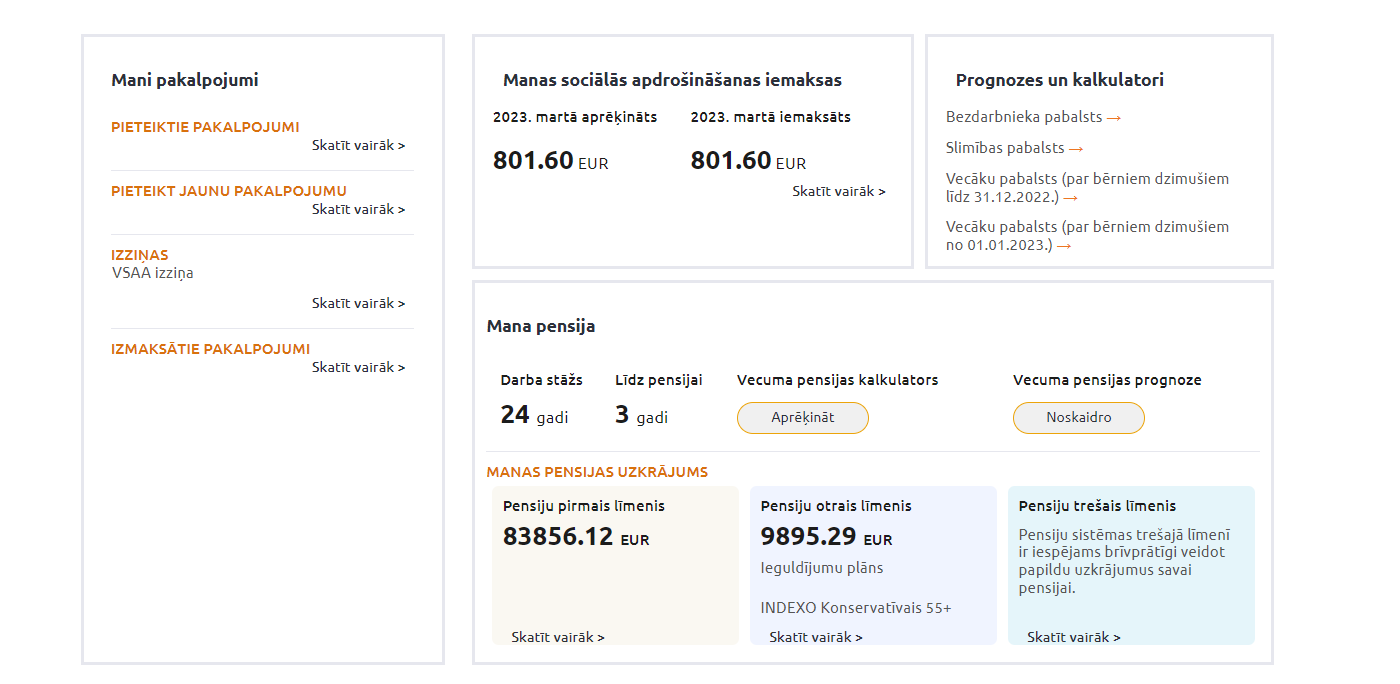 Mani pakalpojumi

PIETEIKTIE PAKALPOJUMI
Skatīt vairāk >

PIETEIKT JAUNU PAKALPOJUMU
Skatīt vairāk >

IZZIŅAS
VSAA izziņa
Skatīt vairāk >

IZMAKSĀTIE PAKALPOJUMI
Skatīt vairāk >

Manas sociālās apdrošināšanas iemaksas

2023. martā aprēķināts
801.60 EUR

2023. martā iemaksāts
801.60 EUR

Skatīt vairāk >

Prognozes un kalkulatori

Bezdarbnieka pabalsts →

Slimības pabalsts →

Vecāku pabalsts (par bērniem dzimušiem līdz 31.12.2022.) →

Vecāku pabalsts (par bērniem dzimušiem no 01.01.2023.) →

Mana pensija

Darba stāžs
24 gadi

Līdz pensijai
3 gadi

Vecuma pensijas kalkulators
Aprēķināt

Vecuma pensijas prognoze
Noskaidro

MANAS PENSIJAS UZKRĀJUMS

Pensiju pirmais līmenis
83856.12 EUR
Skatīt vairāk >

Pensiju otrais līmenis
9895.29 EUR
Ieguldījumu plāns
INDEXO Konservatīvais 55+
Skatīt vairāk >

Pensiju trešais līmenis
Pensiju sistēmas trešajā līmenī ir iespējams brīvprātīgi veidot papildu uzkrājumus savai pensijai.
Skatīt vairāk >